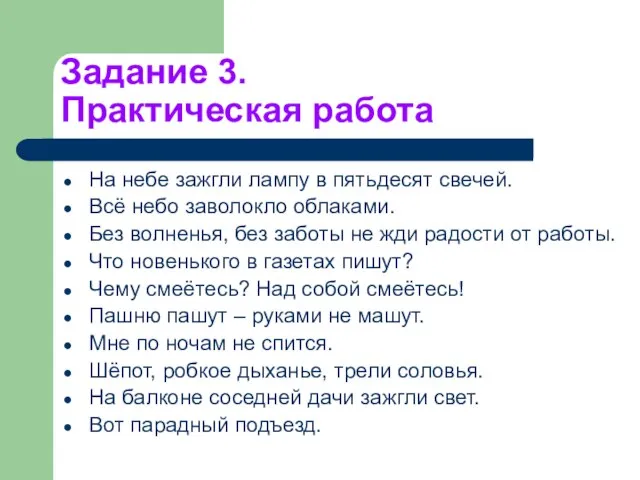 Задание 3.
Практическая работа

- На небе зажгли лампу в пятьдесят свечей.
- Всё небо заволокло облаками.
- Без волненья, без заботы не жди радости от работы.
- Что новенького в газетах пишут?
- Чему смеётесь? Над собой смеётесь!
- Пашню пашут – руками не машут.
- Мне по ночам не спится.
- Шёпот, робкое дыханье, трели соловья.
- На балконе соседней дачи зажгли свет.
- Вот парадный подъезд.